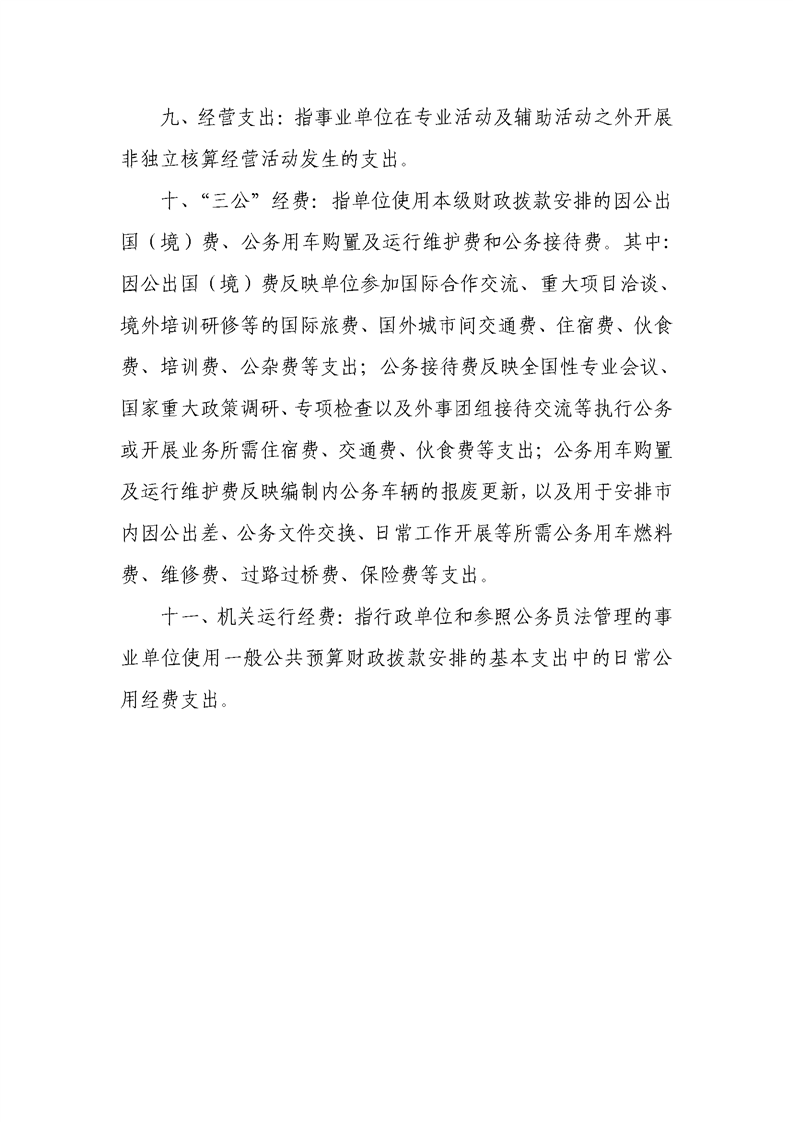 九、经营支出：指事业单位在专业活动及辅助活动之外开展非独立核算经营活动发生的支出。

十、“三公”经费：指单位使用本级财政拨款安排的因公出国（境）费、公务用车购置及运行维护费和公务接待费。其中：因公出国（境）费反映单位参加国际合作交流、重大项目洽谈、境外培训研修等的国际旅费、国外城市间交通费、住宿费、伙食费、培训费、公杂费等支出；公务接待费反映全国性专业会议、国家重大政策调研、专项检查以及外事团组接待交流等执行公务或开展业务所需住宿费、交通费、伙食费等支出；公务用车购置及运行维护费反映编制内公务车辆的报废更新，以及用于安排市内因公出差、公务文件交换、日常工作开展等所需公务用车燃料费、维修费、过路过桥费、保险费等支出。

十一、机关运行经费：指行政单位和参照公务员法管理的事业单位使用一般公共预算财政拨款安排的基本支出中的日常公用经费支出。